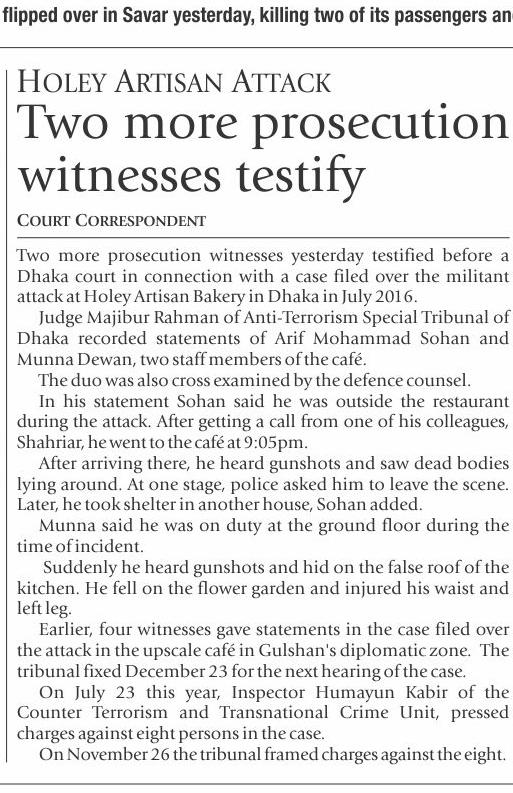 flipped over in Savar yesterday, killing two of its passengers an

HOLEY ARTISAN ATTACK

Two more prosecution witnesses testify

COURT CORRESPONDENT

Two more prosecution witnesses yesterday testified before a Dhaka court in connection with a case filed over the militant attack at Holey Artisan Bakery in Dhaka in July 2016.

Judge Majibur Rahman of Anti-Terrorism Special Tribunal of Dhaka recorded statements of Arif Mohammad Sohan and Munna Dewan, two staff members of the café.

The duo was also cross examined by the defence counsel.

In his statement Sohan said he was outside the restaurant during the attack. After getting a call from one of his colleagues, Shahriar, he went to the café at 9:05pm.

After arriving there, he heard gunshots and saw dead bodies lying around. At one stage, police asked him to leave the scene. Later, he took shelter in another house, Sohan added.

Munna said he was on duty at the ground floor during the time of incident.

Suddenly he heard gunshots and hid on the false roof of the kitchen. He fell on the flower garden and injured his waist and left leg.

Earlier, four witnesses gave statements in the case filed over the attack in the upscale café in Gulshan's diplomatic zone. The tribunal fixed December 23 for the next hearing of the case.

On July 23 this year, Inspector Humayun Kabir of the Counter Terrorism and Transnational Crime Unit, pressed charges against eight persons in the case.

On November 26 the tribunal framed charges against the eight.